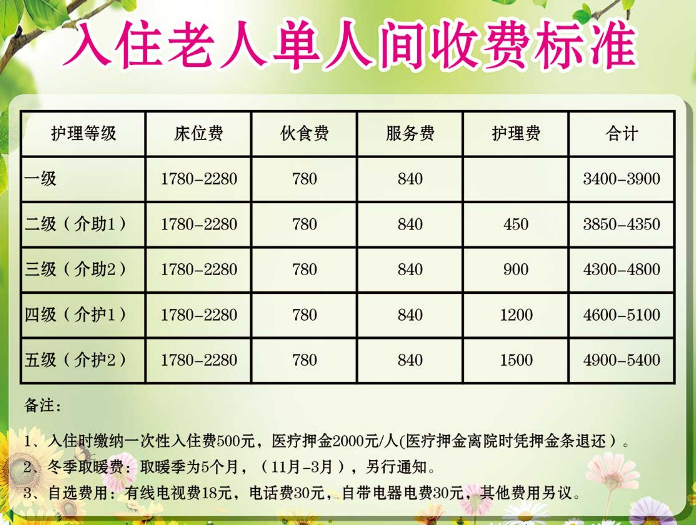 入住老人单人间收费标准

| 护理等级 | 床位费 | 伙食费 | 服务费 | 护理费 | 合计 |
|---|---|---|---|---|---|
| 一级 | 1780-2280 | 780 | 840 |  | 3400-3900 |
| 二级（介助1） | 1780-2280 | 780 | 840 | 450 | 3850-4350 |
| 三级（介助2） | 1780-2280 | 780 | 840 | 900 | 4300-4800 |
| 四级（介护1） | 1780-2280 | 780 | 840 | 1200 | 4600-5100 |
| 五级（介护2） | 1780-2280 | 780 | 840 | 1500 | 4900-5400 |

备注：

1、入住时缴纳一次性入住费500元，医疗押金2000元/人(医疗押金离院时凭押金条退还）。
2、冬季取暖费：取暖季为5个月，（11月-3月），另行通知。
3、自选费用：有线电视费18元，电话费30元，自带电器电费30元，其他费用另议。